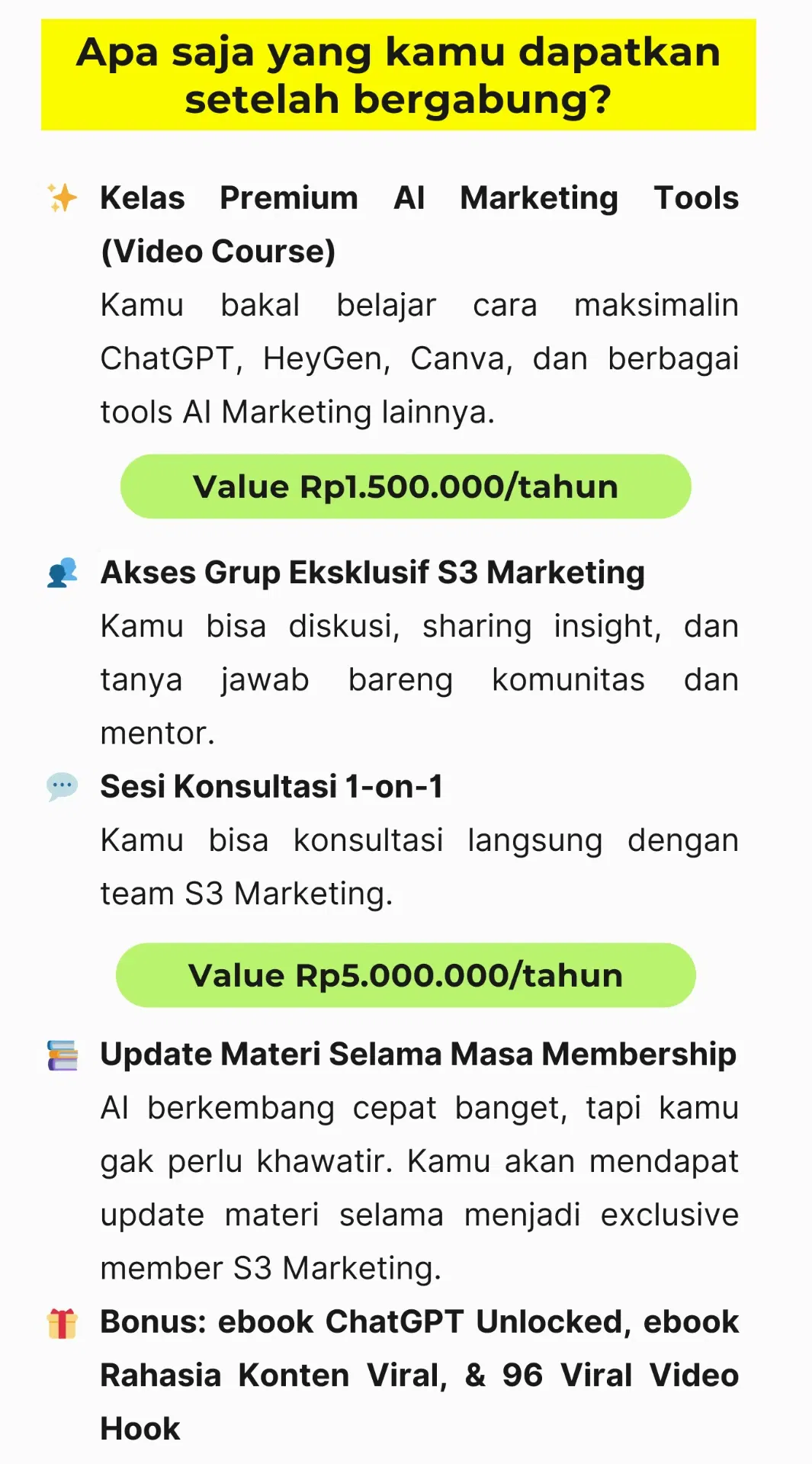 Apa saja yang kamu dapatkan setelah bergabung?

✨ Kelas Premium AI Marketing Tools (Video Course)
Kamu bakal belajar cara maksimalin ChatGPT, HeyGen, Canva, dan berbagai tools AI Marketing lainnya.

Value Rp1.500.000/tahun

👥 Akses Grup Eksklusif S3 Marketing
Kamu bisa diskusi, sharing insight, dan tanya jawab bareng komunitas dan mentor.

💬 Sesi Konsultasi 1-on-1
Kamu bisa konsultasi langsung dengan team S3 Marketing.

Value Rp5.000.000/tahun

📚 Update Materi Selama Masa Membership
AI berkembang cepat banget, tapi kamu gak perlu khawatir. Kamu akan mendapat update materi selama menjadi exclusive member S3 Marketing.

🎁 Bonus: ebook ChatGPT Unlocked, ebook Rahasia Konten Viral, & 96 Viral Video Hook